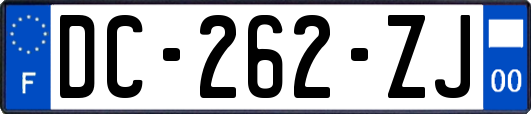 F
DC-262-ZJ
00